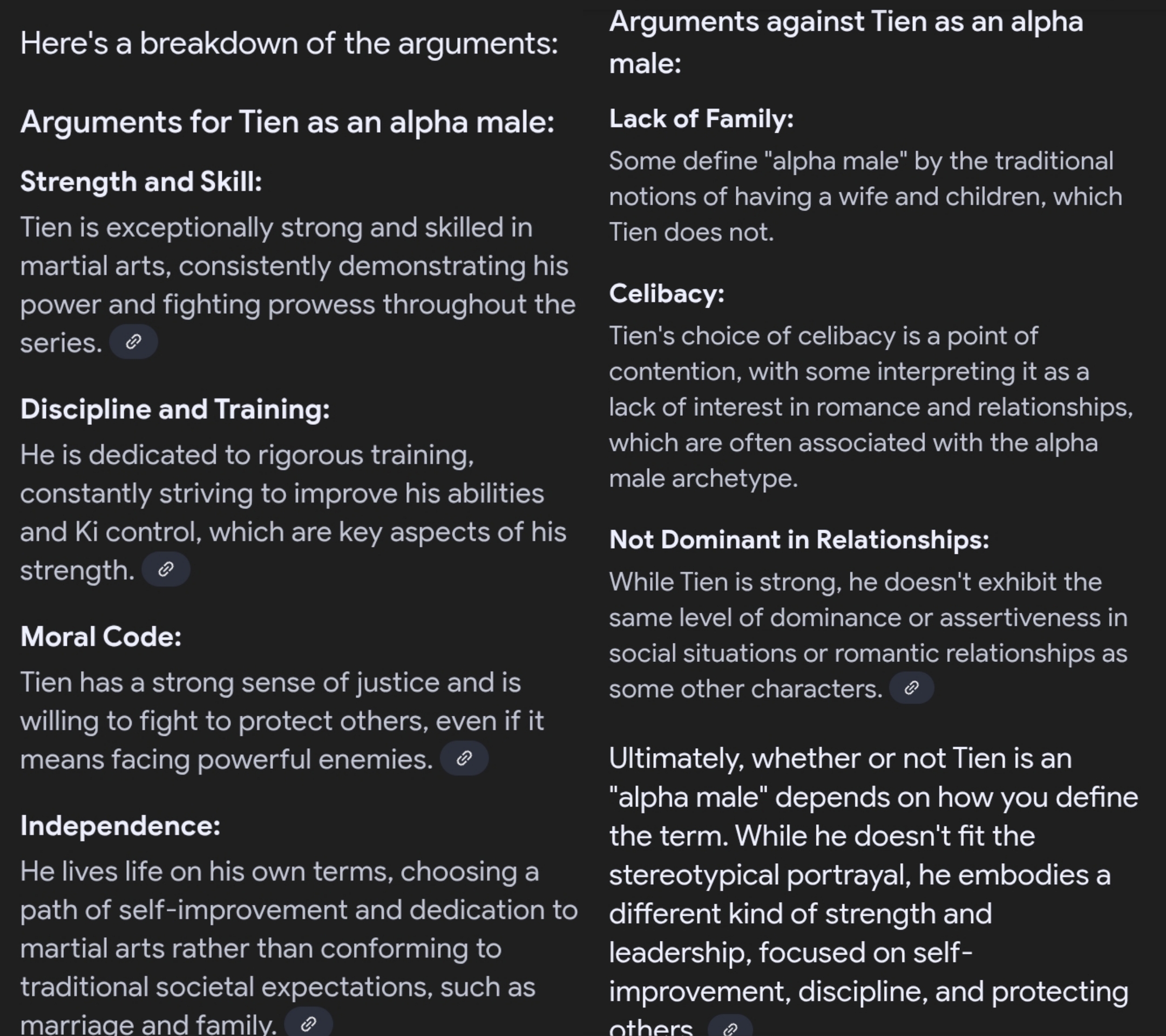 Here's a breakdown of the arguments:

Arguments for Tien as an alpha male:

Strength and Skill:

Tien is exceptionally strong and skilled in martial arts, consistently demonstrating his power and fighting prowess throughout the series.

Discipline and Training:

He is dedicated to rigorous training, constantly striving to improve his abilities and Ki control, which are key aspects of his strength.

Moral Code:

Tien has a strong sense of justice and is willing to fight to protect others, even if it means facing powerful enemies.

Independence:

He lives life on his own terms, choosing a path of self-improvement and dedication to martial arts rather than conforming to traditional societal expectations, such as marriage and family.

Arguments against Tien as an alpha male:

Lack of Family:

Some define "alpha male" by the traditional notions of having a wife and children, which Tien does not.

Celibacy:

Tien's choice of celibacy is a point of contention, with some interpreting it as a lack of interest in romance and relationships, which are often associated with the alpha male archetype.

Not Dominant in Relationships:

While Tien is strong, he doesn't exhibit the same level of dominance or assertiveness in social situations or romantic relationships as some other characters.

Ultimately, whether or not Tien is an "alpha male" depends on how you define the term. While he doesn't fit the stereotypical portrayal, he embodies a different kind of strength and leadership, focused on self-improvement, discipline, and protecting others.